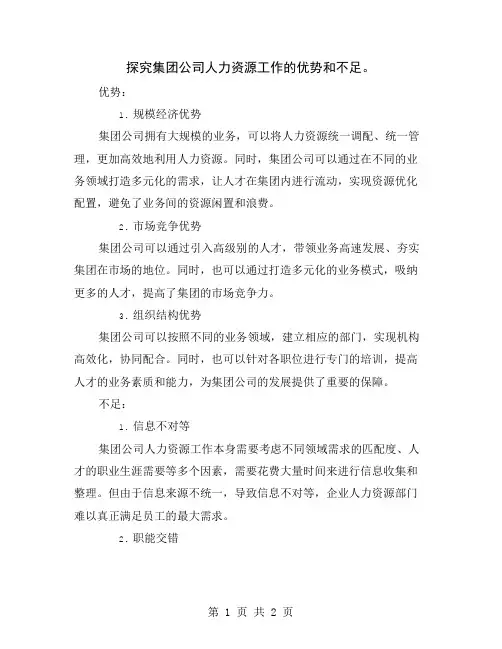 探究集团公司人力资源工作的优势和不足。

优势：

1. 规模经济优势

集团公司拥有大规模的业务，可以将人力资源统一调配、统一管理，更加高效地利用人力资源。同时，集团公司可以通过在不同的业务领域打造多元化的需求，让人才在集团内进行流动，实现资源优化配置，避免了业务间的资源闲置和浪费。

2. 市场竞争优势

集团公司可以通过引入高级别的人才，带领业务高速发展、夯实集团在市场的地位。同时，也可以通过打造多元化的业务模式，吸纳更多的人才，提高了集团的市场竞争力。

3. 组织结构优势

集团公司可以按照不同的业务领域，建立相应的部门，实现机构高效化，协同配合。同时，也可以针对各职位进行专门的培训，提高人才的业务素质和能力，为集团公司的发展提供了重要的保障。

不足：

1. 信息不对等

集团公司人力资源工作本身需要考虑不同领域需求的匹配度、人才的职业生涯需要等多个因素，需要花费大量时间来进行信息收集和整理。但由于信息来源不统一，导致信息不对等，企业人力资源部门难以真正满足员工的最大需求。

2. 职能交错

第 1 页 共 2 页